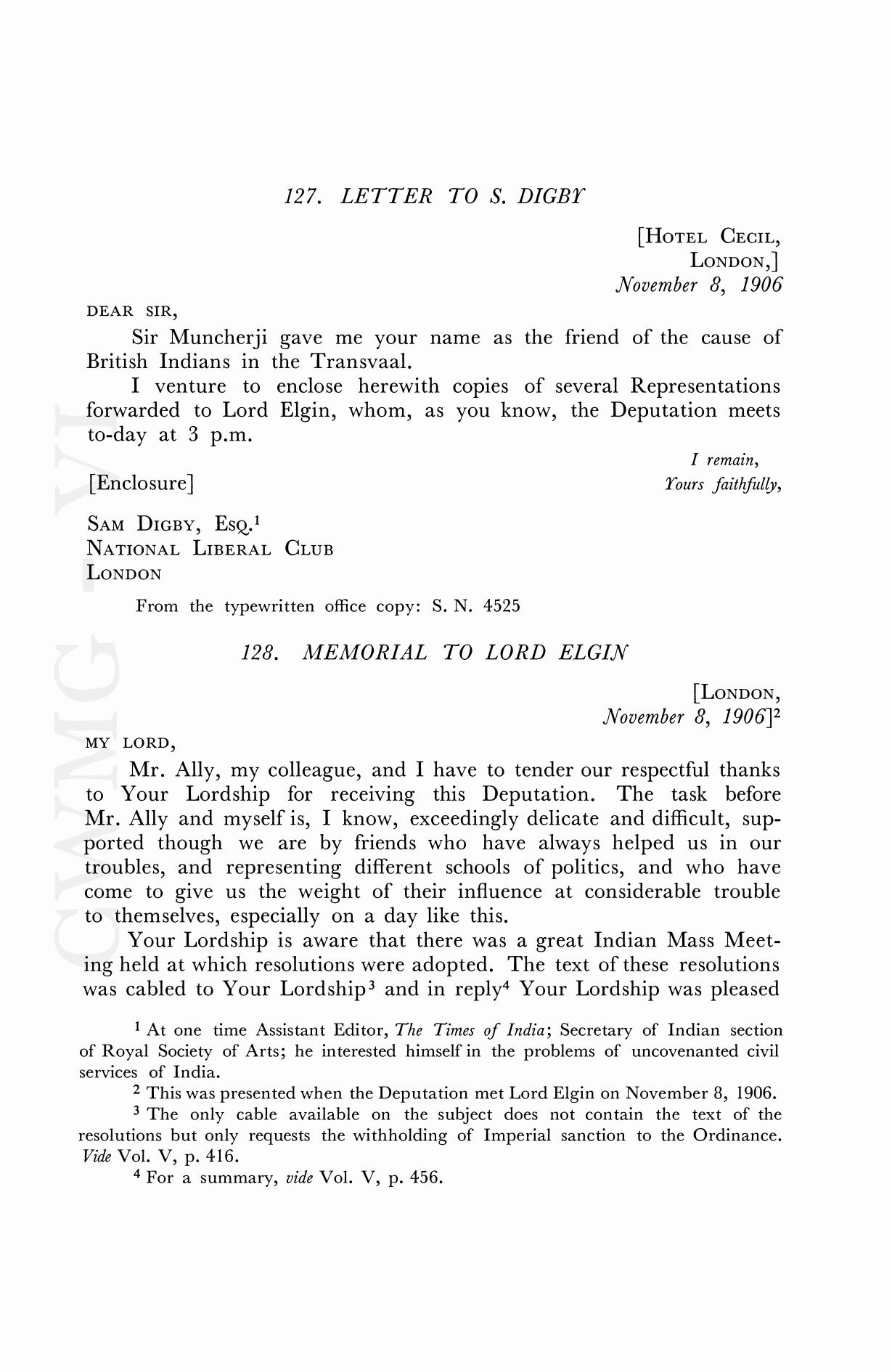 127. LETTER TO S. DIGBY

[HOTEL CECIL,
LONDON,]
November 8, 1906

DEAR SIR,

Sir Muncherji gave me your name as the friend of the cause of British Indians in the Transvaal.

I venture to enclose herewith copies of several Representations forwarded to Lord Elgin, whom, as you know, the Deputation meets to-day at 3 p.m.

I remain,
Yours faithfully,

[Enclosure]

SAM DIGBY, ESQ.$^1$
NATIONAL LIBERAL CLUB
LONDON

From the typewritten office copy: S. N. 4525

128. MEMORIAL TO LORD ELGIN

[LONDON,
November 8, 1906]$^2$

MY LORD,

Mr. Ally, my colleague, and I have to tender our respectful thanks to Your Lordship for receiving this Deputation. The task before Mr. Ally and myself is, I know, exceedingly delicate and difficult, supported though we are by friends who have always helped us in our troubles, and representing different schools of politics, and who have come to give us the weight of their influence at considerable trouble to themselves, especially on a day like this.

Your Lordship is aware that there was a great Indian Mass Meeting held at which resolutions were adopted. The text of these resolutions was cabled to Your Lordship$^3$ and in reply$^4$ Your Lordship was pleased

$^1$ At one time Assistant Editor, The Times of India; Secretary of Indian section of Royal Society of Arts; he interested himself in the problems of uncovenanted civil services of India.

$^2$ This was presented when the Deputation met Lord Elgin on November 8, 1906.

$^3$ The only cable available on the subject does not contain the text of the resolutions but only requests the withholding of Imperial sanction to the Ordinance. Vide Vol. V, p. 416.

$^4$ For a summary, vide Vol. V, p. 456.

CWMG - VI